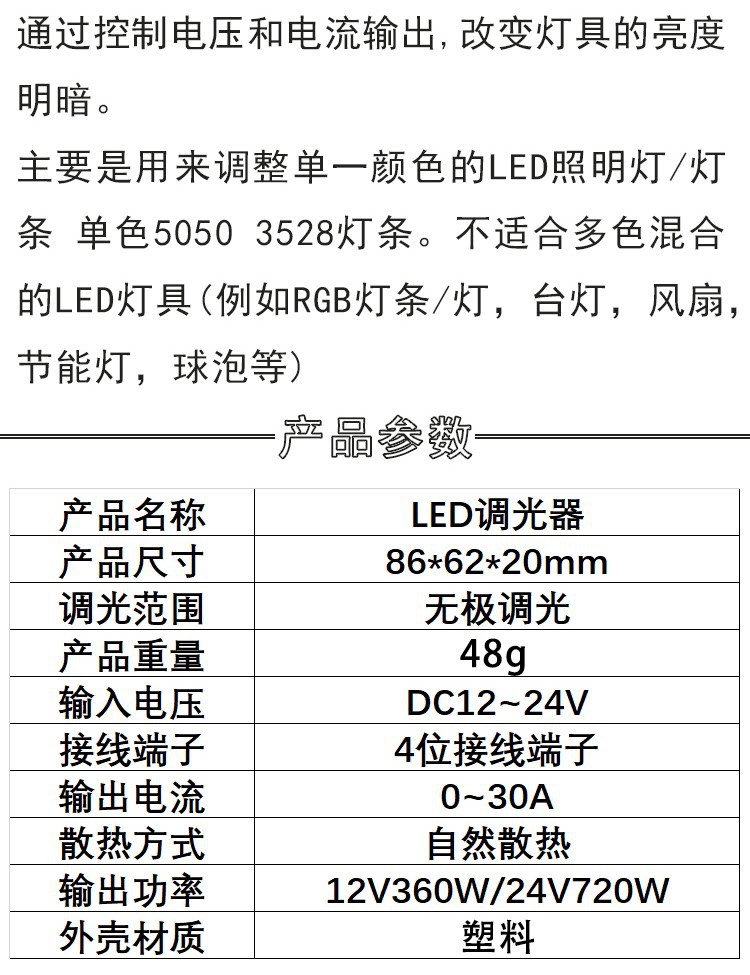 通过控制电压和电流输出,改变灯具的亮度明暗。

主要是用来调整单一颜色的LED照明灯/灯条 单色5050 3528灯条。不适合多色混合的LED灯具(例如RGB灯条/灯，台灯，风扇，节能灯，球泡等)

产品参数

| 产品名称 | LED调光器 |
|---|---|
| 产品尺寸 | 86*62*20mm |
| 调光范围 | 无极调光 |
| 产品重量 | 48g |
| 输入电压 | DC12~24V |
| 接线端子 | 4位接线端子 |
| 输出电流 | 0~30A |
| 散热方式 | 自然散热 |
| 输出功率 | 12V360W/24V720W |
| 外壳材质 | 塑料 |